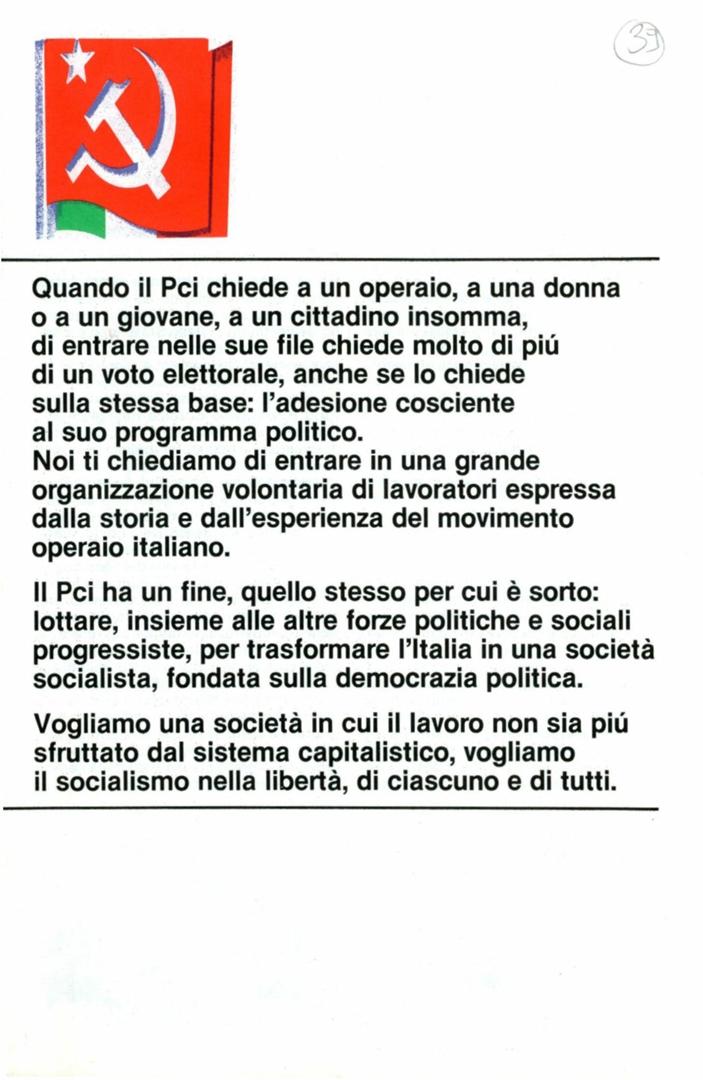 39

Quando il Pci chiede a un operaio, a una donna o a un giovane, a un cittadino insomma, di entrare nelle sue file chiede molto di piú di un voto elettorale, anche se lo chiede sulla stessa base: l'adesione cosciente al suo programma politico.
Noi ti chiediamo di entrare in una grande organizzazione volontaria di lavoratori espressa dalla storia e dall'esperienza del movimento operaio italiano.

Il Pci ha un fine, quello stesso per cui è sorto: lottare, insieme alle altre forze politiche e sociali progressiste, per trasformare l'Italia in una società socialista, fondata sulla democrazia politica.

Vogliamo una società in cui il lavoro non sia piú sfruttato dal sistema capitalistico, vogliamo il socialismo nella libertà, di ciascuno e di tutti.